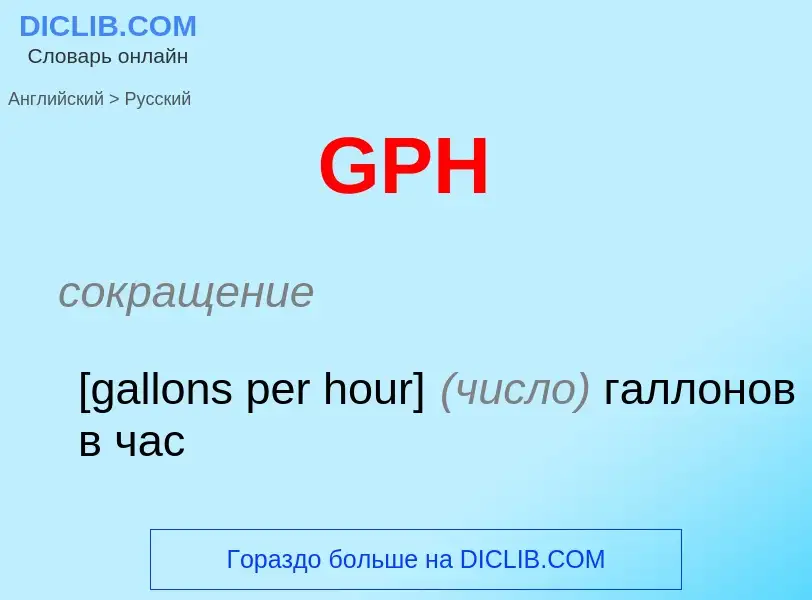 DICLIB.COM
Словарь онлайн

Английский > Русский

GPH

сокращение

[gallons per hour] (число) галлонов в час

Гораздо больше на DICLIB.COM